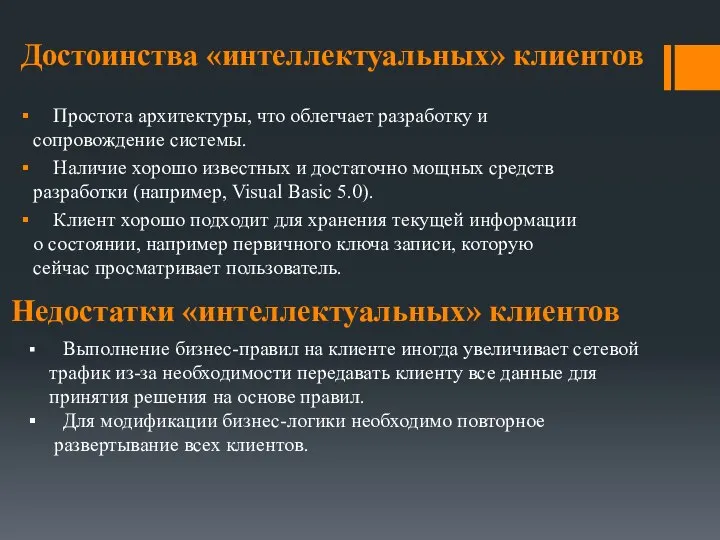 Достоинства «интеллектуальных» клиентов

▪ Простота архитектуры, что облегчает разработку и сопровождение системы.
▪ Наличие хорошо известных и достаточно мощных средств разработки (например, Visual Basic 5.0).
▪ Клиент хорошо подходит для хранения текущей информации о состоянии, например первичного ключа записи, которую сейчас просматривает пользователь.

Недостатки «интеллектуальных» клиентов

▪ Выполнение бизнес-правил на клиенте иногда увеличивает сетевой трафик из-за необходимости передавать клиенту все данные для принятия решения на основе правил.
▪ Для модификации бизнес-логики необходимо повторное развертывание всех клиентов.